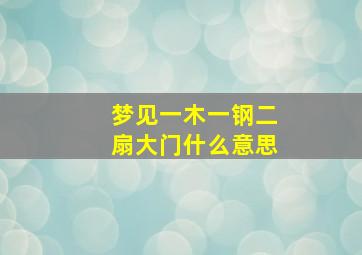 梦见一木一钢二扇大门什么意思